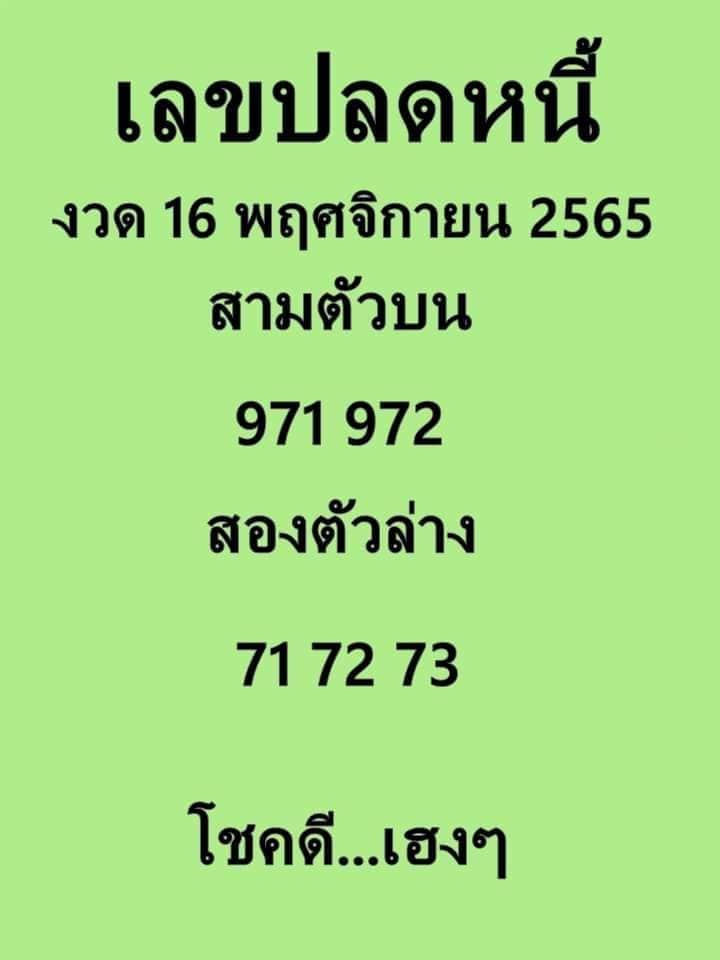 เลขปลดหนี้

งวด 16 พฤศจิกายน 2565

สามตัวบน

971 972

สองตัวล่าง

71 72 73

โชคดี...เฮงๆ